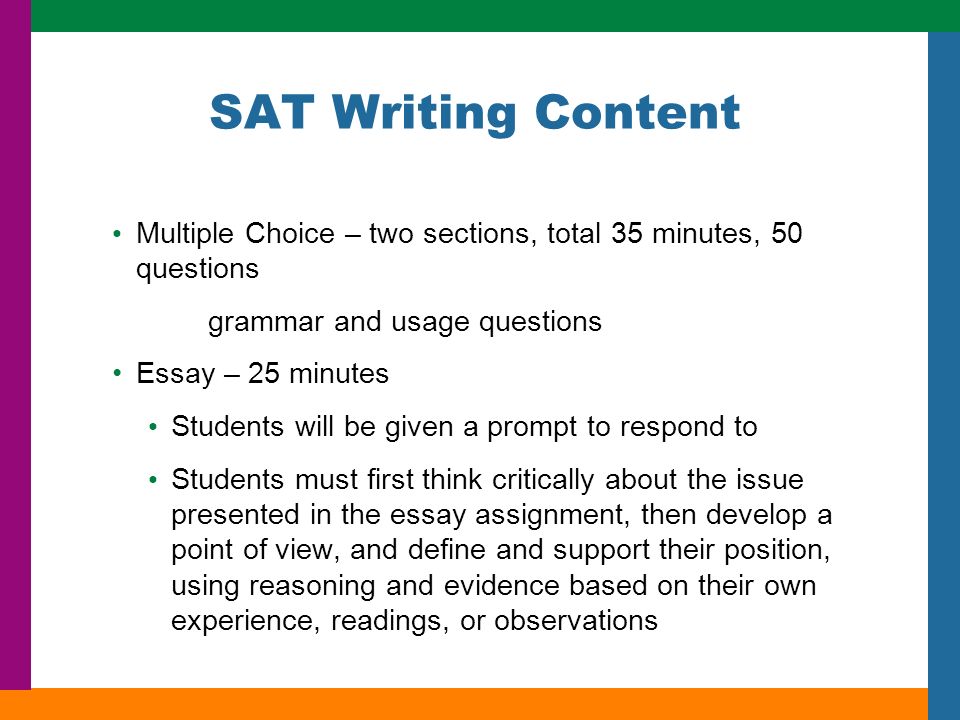 SAT Writing Content

• Multiple Choice – two sections, total 35 minutes, 50 questions

grammar and usage questions

• Essay – 25 minutes

• Students will be given a prompt to respond to

• Students must first think critically about the issue presented in the essay assignment, then develop a point of view, and define and support their position, using reasoning and evidence based on their own experience, readings, or observations